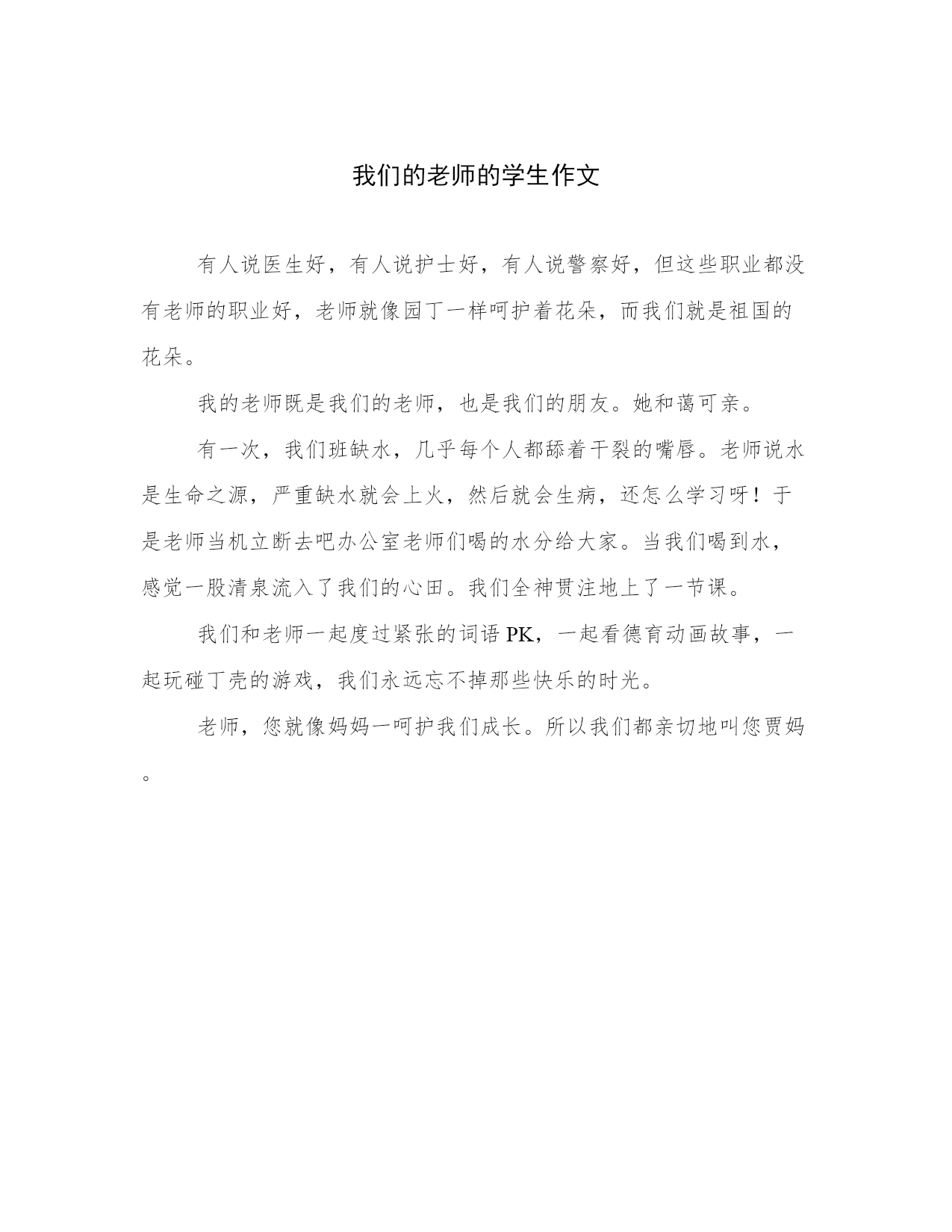 我们的老师的学生作文

有人说医生好，有人说护士好，有人说警察好，但这些职业都没有老师的职业好，老师就像园丁一样呵护着花朵，而我们就是祖国的花朵。

我的老师既是我们的老师，也是我们的朋友。她和蔼可亲。

有一次，我们班缺水，几乎每个人都舔着干裂的嘴唇。老师说水是生命之源，严重缺水就会上火，然后就会生病，还怎么学习呀！于是老师当机立断去吧办公室老师们喝的水分给大家。当我们喝到水，感觉一股清泉流入了我们的心田。我们全神贯注地上了一节课。

我们和老师一起度过紧张的词语 PK，一起看德育动画故事，一起玩碰丁壳的游戏，我们永远忘不掉那些快乐的时光。

老师，您就像妈妈一呵护我们成长。所以我们都亲切地叫您贾妈。